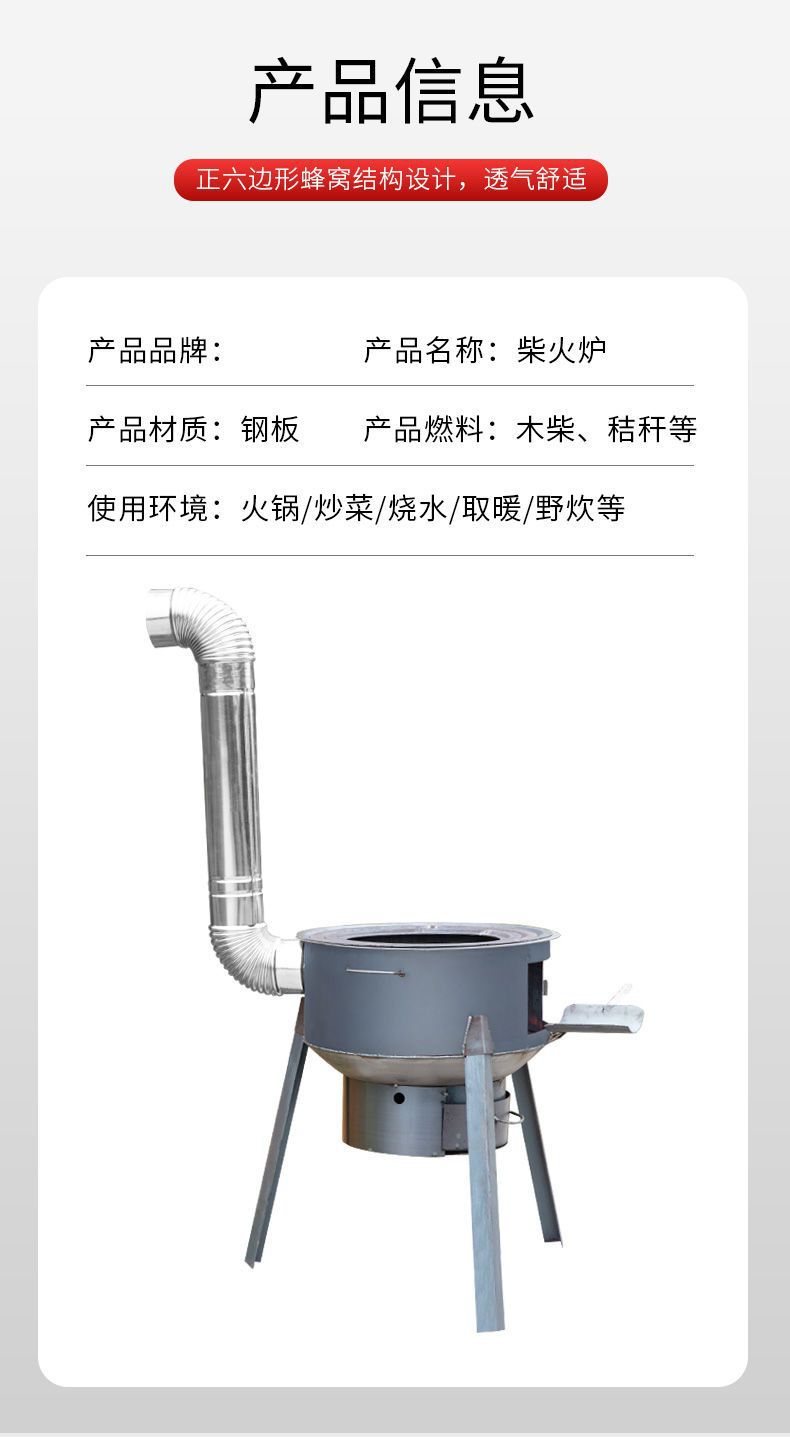 产品信息

正六边形蜂窝结构设计，透气舒适

产品品牌：

产品名称：柴火炉

产品材质：钢板

产品燃料：木柴、秸秆等

使用环境：火锅/炒菜/烧水/取暖/野炊等